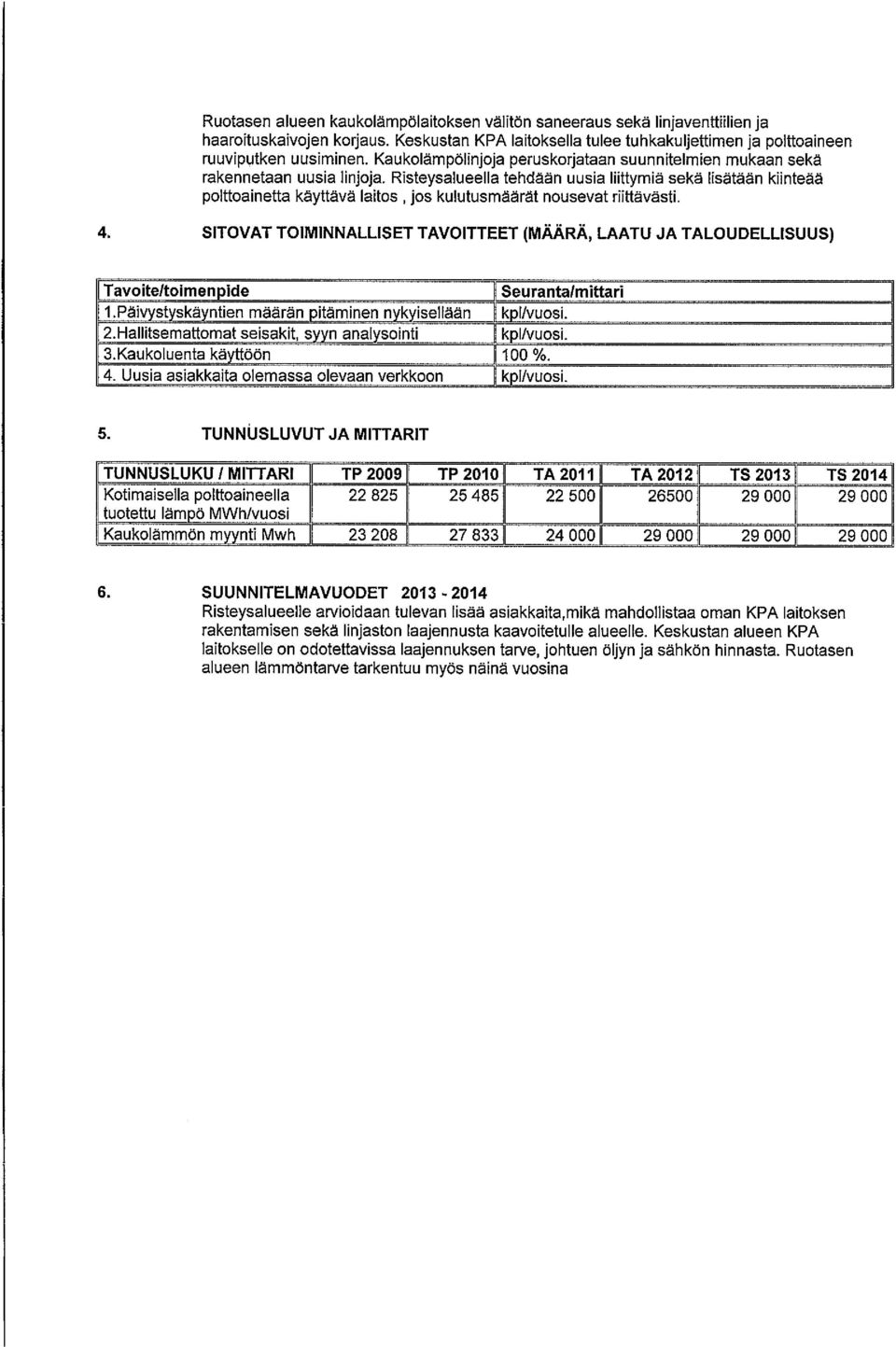 Ruotasen alueen kaukolämpölaitoksen välitön saneeraus sekä linjaventtiilien ja haaroituskaivojen korjaus. Keskustan KPA laitoksella tulee tuhkakuljettimen ja polttoaineen ruuviputken uusiminen. Kaukolämpölinjoja peruskorjataan suunnitelmien mukaan sekä rakennetaan uusia linjoja. Risteysalueella tehdään uusia liittymiä sekä lisätään kiinteää polttoainetta käyttävä laitos , jos kulutusmäärät nousevat riittävästi.

4. SITOVAT TOIMINNALLISET TAVOITTEET (MÄÄRÄ, LAATU JA TALOUDELLISUUS)

| Tavoite/toimenpide | Seuranta/mittari |
|---|---|
| 1.Päivystyskäyntien määrän pitäminen nykyisellään | kpl/vuosi. |
| 2.Hallitsemattomat seisakit, syyn analysointi | kpl/vuosi. |
| 3.Kaukoluenta käyttöön | 100 %. |
| 4. Uusia asiakkaita olemassa olevaan verkkoon | kpl/vuosi. |

5. TUNNUSLUVUT JA MITTARIT

| TUNNUSLUKU / MITTARI | TP 2009 | TP 2010 | TA 2011 | TA 2012 | TS 2013 | TS 2014 |
|---|---|---|---|---|---|---|
| Kotimaisella polttoaineella tuotettu lämpö MWh/vuosi | 22 825 | 25 485 | 22 500 | 26500 | 29 000 | 29 000 |
| Kaukolämmön myynti Mwh | 23 208 | 27 833 | 24 000 | 29 000 | 29 000 | 29 000 |

6. SUUNNITELMAVUODET 2013 - 2014
Risteysalueelle arvioidaan tulevan lisää asiakkaita,mikä mahdollistaa oman KPA laitoksen rakentamisen sekä linjaston laajennusta kaavoitetulle alueelle. Keskustan alueen KPA laitokselle on odotettavissa laajennuksen tarve, johtuen öljyn ja sähkön hinnasta. Ruotasen alueen lämmöntarve tarkentuu myös näinä vuosina